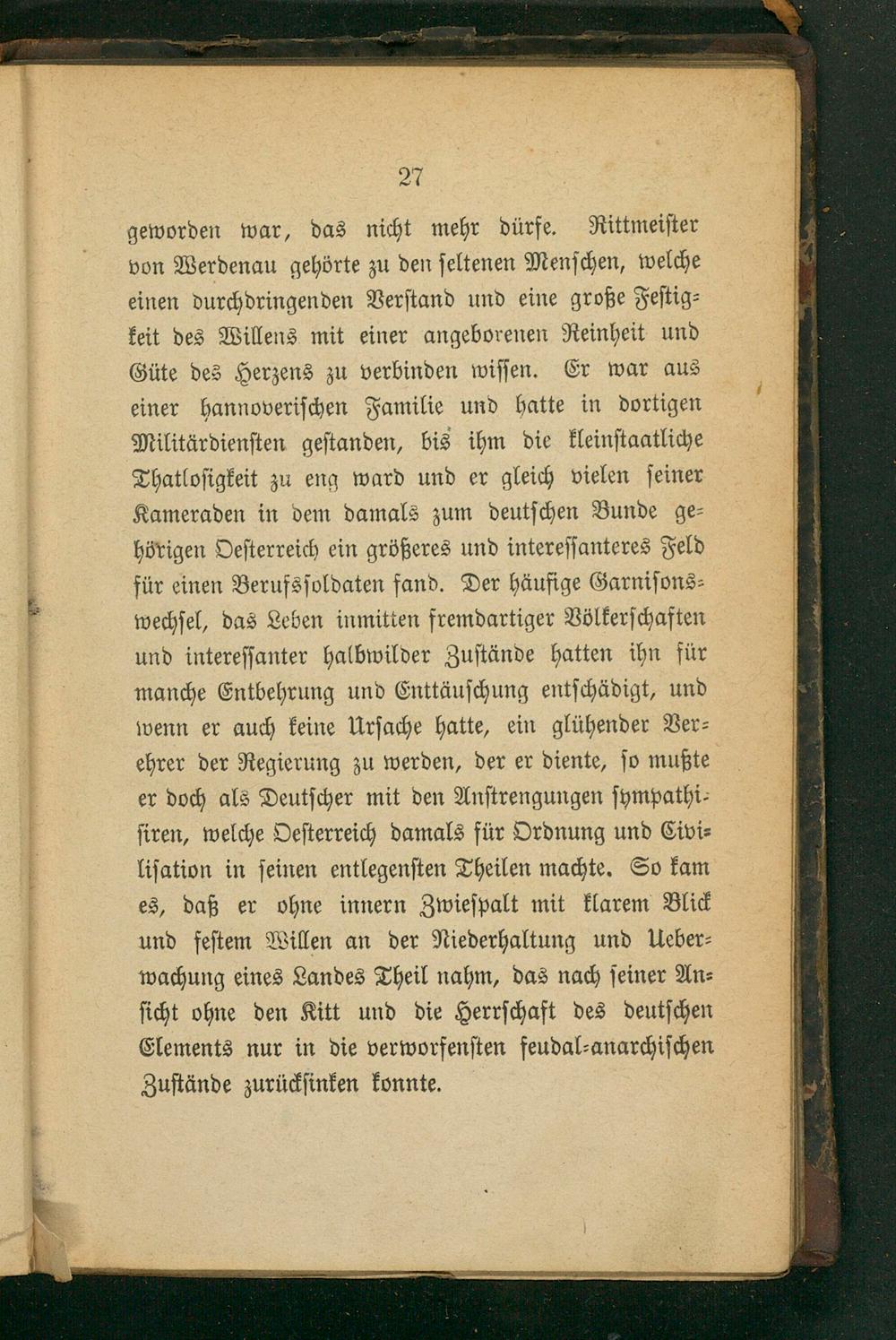 27

geworden war, das nicht mehr dürfe. Rittmeister von Werdenau gehörte zu den seltenen Menschen, welche einen durchdringenden Verstand und eine große Festigkeit des Willens mit einer angeborenen Reinheit und Güte des Herzens zu verbinden wissen. Er war aus einer hannoverischen Familie und hatte in dortigen Militärdiensten gestanden, bis ihm die kleinstaatliche Thatlosigkeit zu eng ward und er gleich vielen seiner Kameraden in dem damals zum deutschen Bunde gehörigen Oesterreich ein größeres und interessanteres Feld für einen Berufssoldaten fand. Der häufige Garnisonswechsel, das Leben inmitten fremdartiger Völkerschaften und interessanter halbwilder Zustände hatten ihn für manche Entbehrung und Enttäuschung entschädigt, und wenn er auch keine Ursache hatte, ein glühender Verehrer der Regierung zu werden, der er diente, so mußte er doch als Deutscher mit den Anstrengungen sympathisiren, welche Oesterreich damals für Ordnung und Civilisation in seinen entlegensten Theilen machte. So kam es, daß er ohne innern Zwiespalt mit klarem Blick und festem Willen an der Niederhaltung und Ueberwachung eines Landes Theil nahm, das nach seiner Ansicht ohne den Kitt und die Herrschaft des deutschen Elements nur in die verworfensten feudal-anarchischen Zustände zurücksinken konnte.